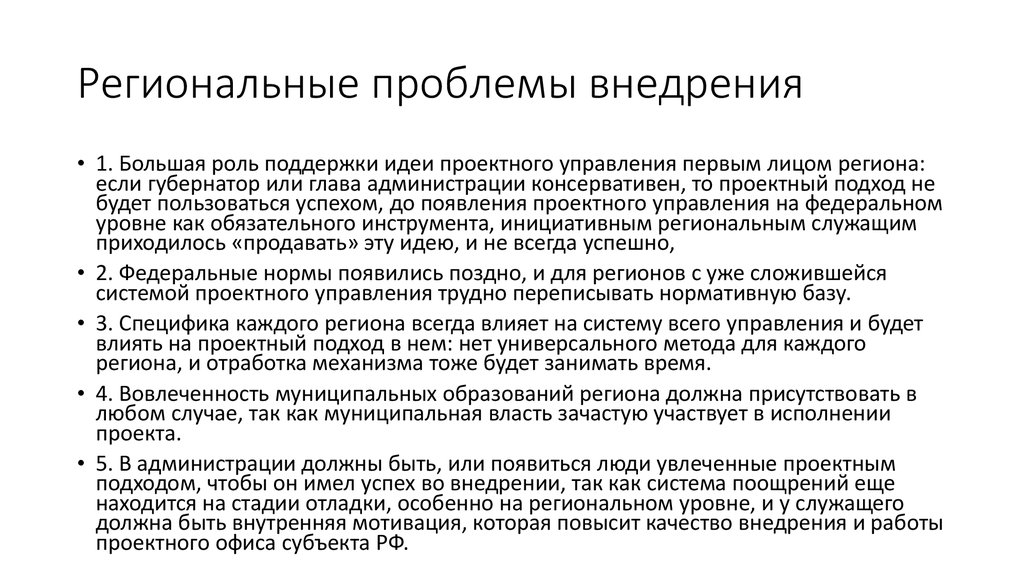 Региональные проблемы внедрения

• 1. Большая роль поддержки идеи проектного управления первым лицом региона: если губернатор или глава администрации консервативен, то проектный подход не будет пользоваться успехом, до появления проектного управления на федеральном уровне как обязательного инструмента, инициативным региональным служащим приходилось «продавать» эту идею, и не всегда успешно,

• 2. Федеральные нормы появились поздно, и для регионов с уже сложившейся системой проектного управления трудно переписывать нормативную базу.

• 3. Специфика каждого региона всегда влияет на систему всего управления и будет влиять на проектный подход в нем: нет универсального метода для каждого региона, и отработка механизма тоже будет занимать время.

• 4. Вовлеченность муниципальных образований региона должна присутствовать в любом случае, так как муниципальная власть зачастую участвует в исполнении проекта.

• 5. В администрации должны быть, или появиться люди увлеченные проектным подходом, чтобы он имел успех во внедрении, так как система поощрений еще находится на стадии отладки, особенно на региональном уровне, и у служащего должна быть внутренняя мотивация, которая повысит качество внедрения и работы проектного офиса субъекта РФ.